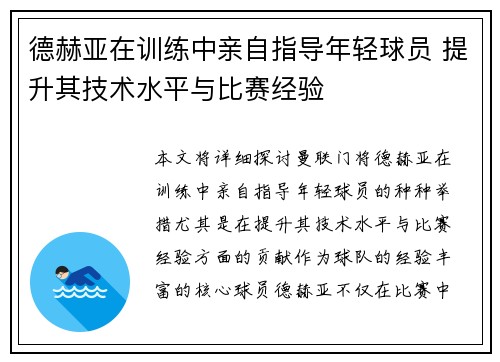 德赫亚在训练中亲自指导年轻球员 提升其技术水平与比赛经验

本文将详细探讨曼联门将德赫亚在训练中亲自指导年轻球员的种种举措尤其是在提升其技术水平与比赛经验方面的贡献作为球队的经验丰富的核心球员德赫亚不仅在比赛中